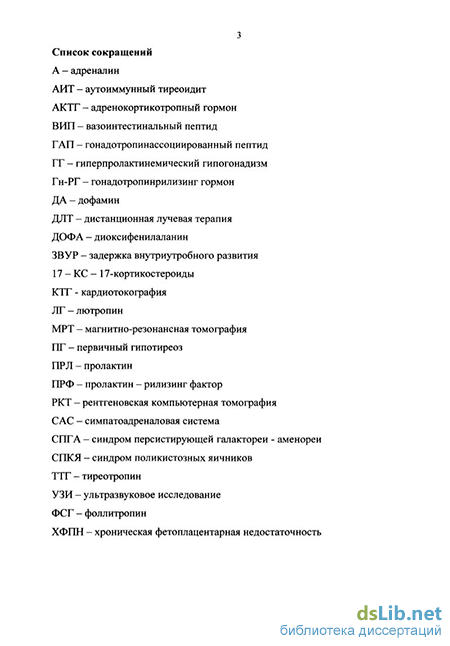 3

Список сокращений

А – адреналин

АИТ – аутоиммунный тиреоидит

АКТГ – адренокортикотропный гормон

ВИП – вазоинтестинальный пептид

ГАП – гонадотропинассоциированный пептид

ГГ – гиперпролактинемический гипогонадизм

Гн-РГ – гонадотропинрилизинг гормон

ДА – дофамин

ДЛТ – дистанционная лучевая терапия

ДОФА – диоксифенилаланин

ЗВУР – задержка внутриутробного развития

17 – КС – 17-кортикостероиды

КТГ - кардиотокография

ЛГ – лютропин

МРТ – магнитно-резонансная томография

ПГ – первичный гипотиреоз

ПРЛ – пролактин

ПРФ – пролактин – рилизинг фактор

РКТ – рентгеновская компьютерная томография

САС – симпатоадреналовая система

СПГА – синдром персистирующей галактореи - аменореи

СПКЯ – синдром поликистозных яичников

ТТГ – тиреотропин

УЗИ – ультразвуковое исследование

ФСГ – фоллитропин

ХФПН – хроническая фетоплацентарная недостаточность

dsLib.net
библиотека диссертаций